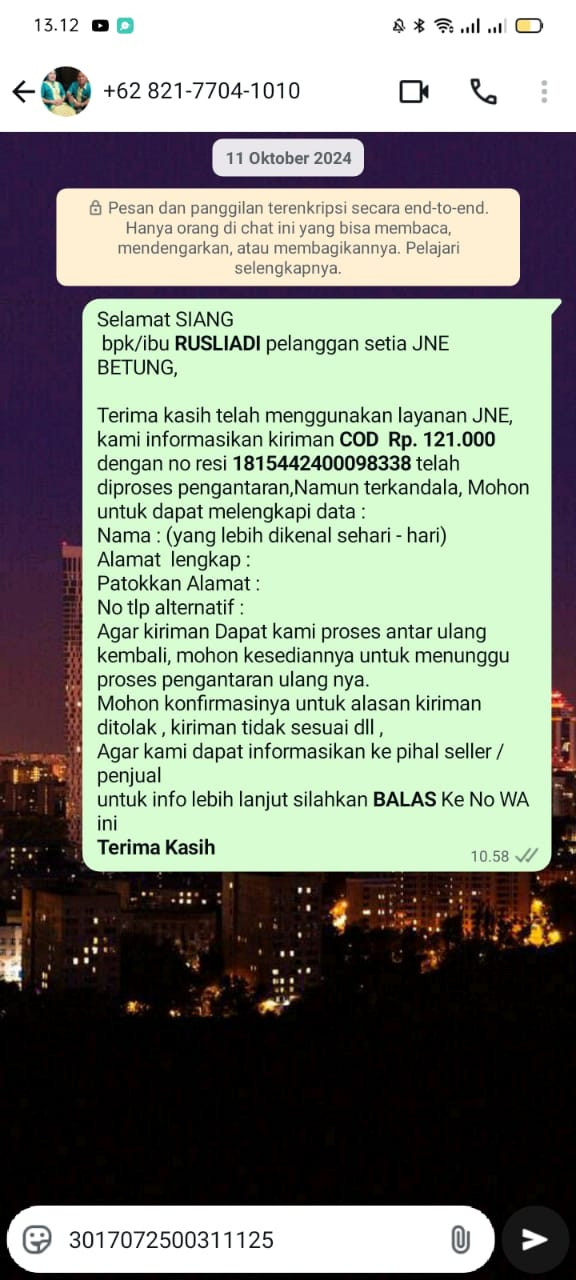 13.12

+62 821-7704-1010

11 Oktober 2024

Pesan dan panggilan terenkripsi secara end-to-end. Hanya orang di chat ini yang bisa membaca, mendengarkan, atau membagikannya. Pelajari selengkapnya.

Selamat SIANG
bpk/ibu RUSLIADI pelanggan setia JNE BETUNG,

Terima kasih telah menggunakan layanan JNE, kami informasikan kiriman COD Rp. 121.000 dengan no resi 1815442400098338 telah diproses pengantaran,Namun terkandala, Mohon untuk dapat melengkapi data :
Nama : (yang lebih dikenal sehari - hari)
Alamat lengkap :
Patokkan Alamat :
No tlp alternatif :
Agar kiriman Dapat kami proses antar ulang kembali, mohon kesediannya untuk menunggu proses pengantaran ulang nya.
Mohon konfirmasinya untuk alasan kiriman ditolak , kiriman tidak sesuai dll ,
Agar kami dapat informasikan ke pihal seller / penjual
untuk info lebih lanjut silahkan BALAS Ke No WA ini
Terima Kasih
10.58

3017072500311125